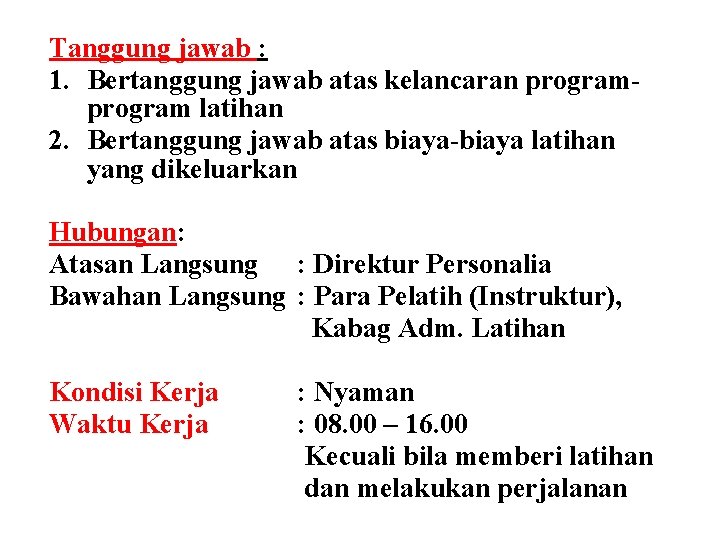 Tanggung jawab :
1. Bertanggung jawab atas kelancaran program-program latihan
2. Bertanggung jawab atas biaya-biaya latihan yang dikeluarkan

Hubungan:
Atasan Langsung : Direktur Personalia
Bawahan Langsung : Para Pelatih (Instruktur), Kabag Adm. Latihan

Kondisi Kerja : Nyaman
Waktu Kerja : 08.00 – 16.00
Kecuali bila memberi latihan dan melakukan perjalanan